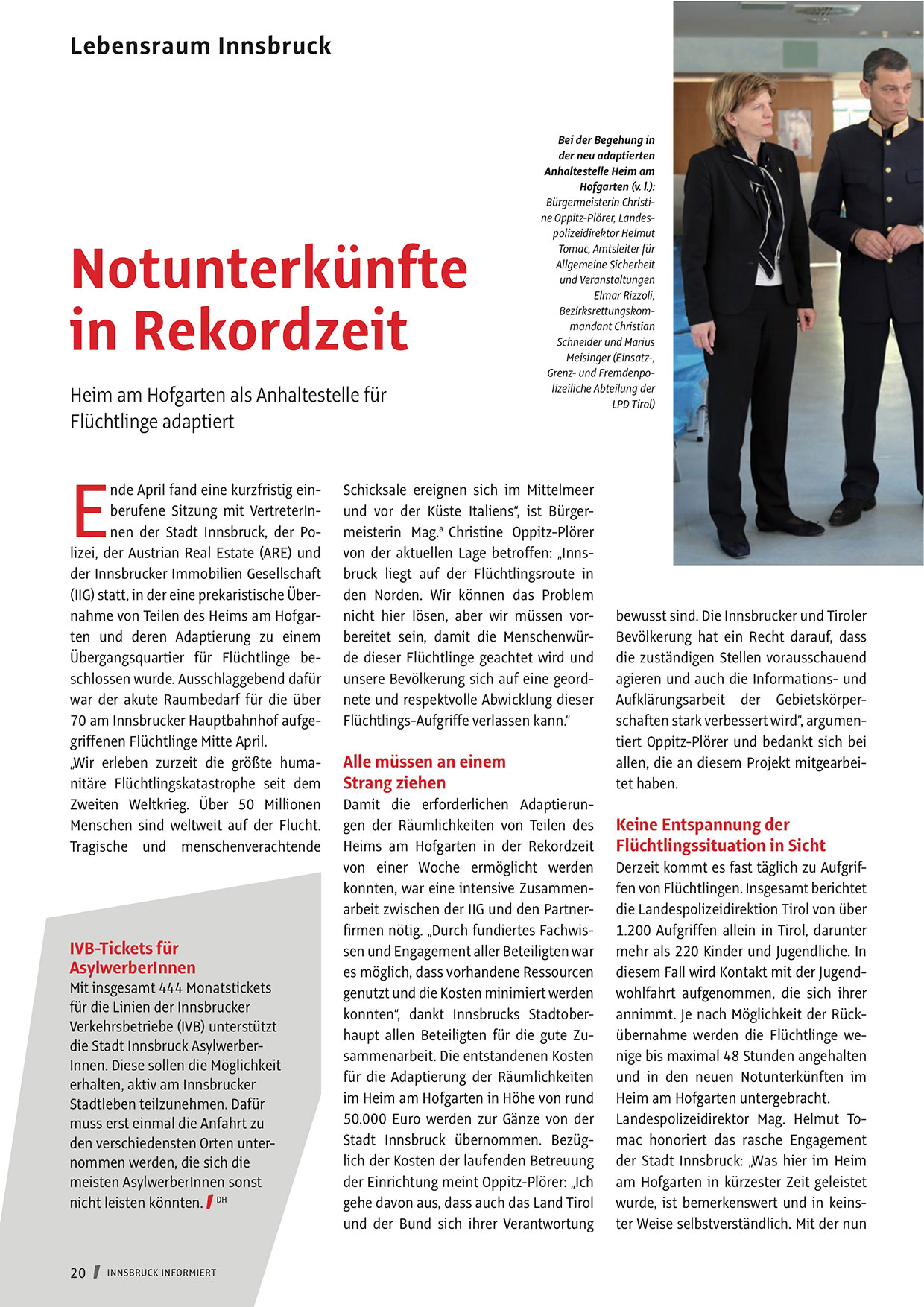 Lebensraum Innsbruck

Bei der Begehung in der neu adaptierten Anhaltestelle Heim am Hofgarten (v. l.): Bürgermeisterin Christine Oppitz-Plörer, Landespolizeidirektor Helmut Tomac, Amtsleiter für Allgemeine Sicherheit und Veranstaltungen Elmar Rizzoli, Bezirksrettungskommandant Christian Schneider und Marius Meisinger (Einsatz-, Grenz- und Fremdenpolizeiliche Abteilung der LPD Tirol)

Notunterkünfte in Rekordzeit

Heim am Hofgarten als Anhaltestelle für Flüchtlinge adaptiert

Ende April fand eine kurzfristig einberufene Sitzung mit VertreterInnen der Stadt Innsbruck, der Polizei, der Austrian Real Estate (ARE) und der Innsbrucker Immobilien Gesellschaft (IIG) statt, in der eine prekaristische Übernahme von Teilen des Heims am Hofgarten und deren Adaptierung zu einem Übergangsquartier für Flüchtlinge beschlossen wurde. Ausschlaggebend dafür war der akute Raumbedarf für die über 70 am Innsbrucker Hauptbahnhof aufgegriffenen Flüchtlinge Mitte April.
„Wir erleben zurzeit die größte humanitäre Flüchtlingskatastrophe seit dem Zweiten Weltkrieg. Über 50 Millionen Menschen sind weltweit auf der Flucht. Tragische und menschenverachtende Schicksale ereignen sich im Mittelmeer und vor der Küste Italiens“, ist Bürgermeisterin Mag.ª Christine Oppitz-Plörer von der aktuellen Lage betroffen: „Innsbruck liegt auf der Flüchtlingsroute in den Norden. Wir können das Problem nicht hier lösen, aber wir müssen vorbereitet sein, damit die Menschenwürde dieser Flüchtlinge geachtet wird und unsere Bevölkerung sich auf eine geordnete und respektvolle Abwicklung dieser Flüchtlings-Aufgriffe verlassen kann.“

Alle müssen an einem Strang ziehen
Damit die erforderlichen Adaptierungen der Räumlichkeiten von Teilen des Heims am Hofgarten in der Rekordzeit von einer Woche ermöglicht werden konnten, war eine intensive Zusammenarbeit zwischen der IIG und den Partnerfirmen nötig. „Durch fundiertes Fachwissen und Engagement aller Beteiligten war es möglich, dass vorhandene Ressourcen genutzt und die Kosten minimiert werden konnten“, dankt Innsbrucks Stadtoberhaupt allen Beteiligten für die gute Zusammenarbeit. Die entstandenen Kosten für die Adaptierung der Räumlichkeiten im Heim am Hofgarten in Höhe von rund 50.000 Euro werden zur Gänze von der Stadt Innsbruck übernommen. Bezüglich der Kosten der laufenden Betreuung der Einrichtung meint Oppitz-Plörer: „Ich gehe davon aus, dass auch das Land Tirol und der Bund sich ihrer Verantwortung bewusst sind. Die Innsbrucker und Tiroler Bevölkerung hat ein Recht darauf, dass die zuständigen Stellen vorausschauend agieren und auch die Informations- und Aufklärungsarbeit der Gebietskörperschaften stark verbessert wird“, argumentiert Oppitz-Plörer und bedankt sich bei allen, die an diesem Projekt mitgearbeitet haben.

Keine Entspannung der Flüchtlingssituation in Sicht
Derzeit kommt es fast täglich zu Aufgriffen von Flüchtlingen. Insgesamt berichtet die Landespolizeidirektion Tirol von über 1.200 Aufgriffen allein in Tirol, darunter mehr als 220 Kinder und Jugendliche. In diesem Fall wird Kontakt mit der Jugendwohlfahrt aufgenommen, die sich ihrer annimmt. Je nach Möglichkeit der Rückübernahme werden die Flüchtlinge wenige bis maximal 48 Stunden angehalten und in den neuen Notunterkünften im Heim am Hofgarten untergebracht.
Landespolizeidirektor Mag. Helmut Tomac honoriert das rasche Engagement der Stadt Innsbruck: „Was hier im Heim am Hofgarten in kürzester Zeit geleistet wurde, ist bemerkenswert und in keinster Weise selbstverständlich. Mit der nun

IVB-Tickets für AsylwerberInnen
Mit insgesamt 444 Monatstickets für die Linien der Innsbrucker Verkehrsbetriebe (IVB) unterstützt die Stadt Innsbruck AsylwerberInnen. Diese sollen die Möglichkeit erhalten, aktiv am Innsbrucker Stadtleben teilzunehmen. Dafür muss erst einmal die Anfahrt zu den verschiedensten Orten unternommen werden, die sich die meisten AsylwerberInnen sonst nicht leisten könnten. DH

20 INNSBRUCK INFORMIERT